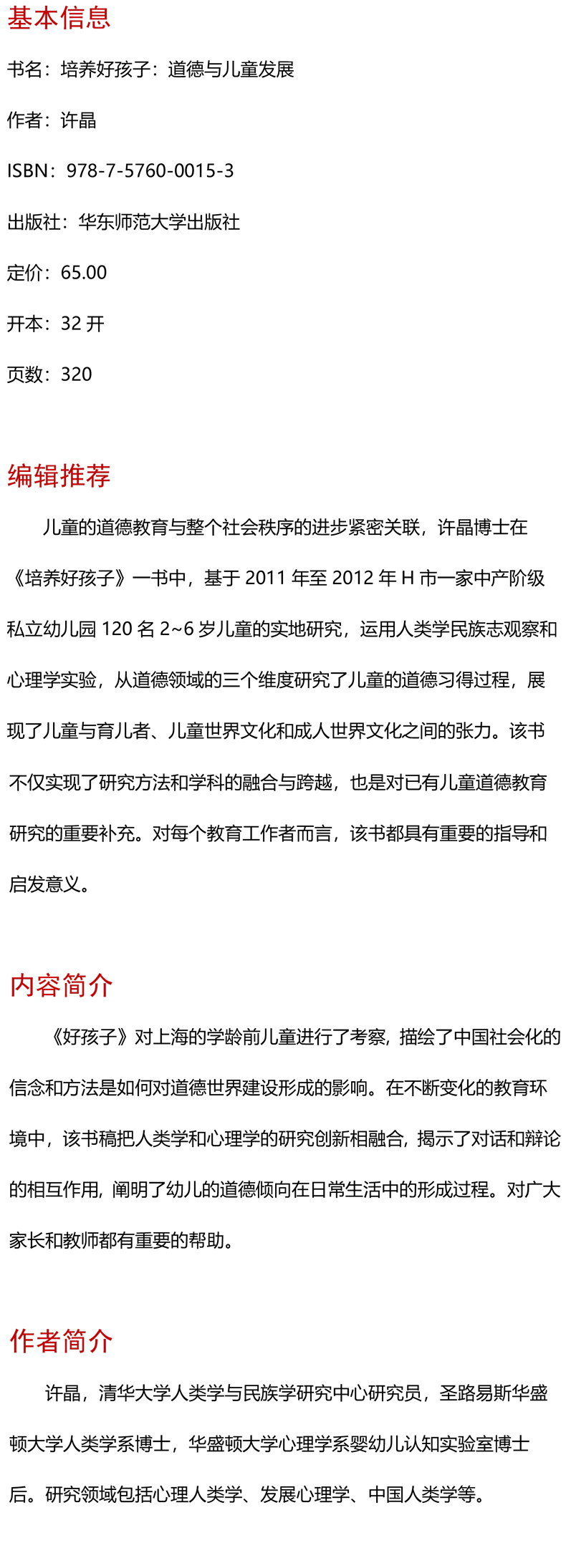 基本信息

书名：培养好孩子：道德与儿童发展

作者：许晶

ISBN：978-7-5760-0015-3

出版社：华东师范大学出版社

定价：65.00

开本：32 开

页数：320

编辑推荐

儿童的道德教育与整个社会秩序的进步紧密关联，许晶博士在《培养好孩子》一书中，基于 2011 年至 2012 年 H 市一家中产阶级私立幼儿园 120 名 2~6 岁儿童的实地研究，运用人类学民族志观察和心理学实验，从道德领域的三个维度研究了儿童的道德习得过程，展现了儿童与育儿者、儿童世界文化和成人世界文化之间的张力。该书不仅实现了研究方法和学科的融合与跨越，也是对已有儿童道德教育研究的重要补充。对每个教育工作者而言，该书都具有重要的指导和启发意义。

内容简介

《好孩子》对上海的学龄前儿童进行了考察，描绘了中国社会化的信念和方法是如何对道德世界建设形成的影响。在不断变化的教育环境中，该书稿把人类学和心理学的研究创新相融合，揭示了对话和辩论的相互作用，阐明了幼儿的道德倾向在日常生活中的形成过程。对广大家长和教师都有重要的帮助。

作者简介

许晶，清华大学人类学与民族学研究中心研究员，圣路易斯华盛顿大学人类学系博士，华盛顿大学心理学系婴幼儿认知实验室博士后。研究领域包括心理人类学、发展心理学、中国人类学等。